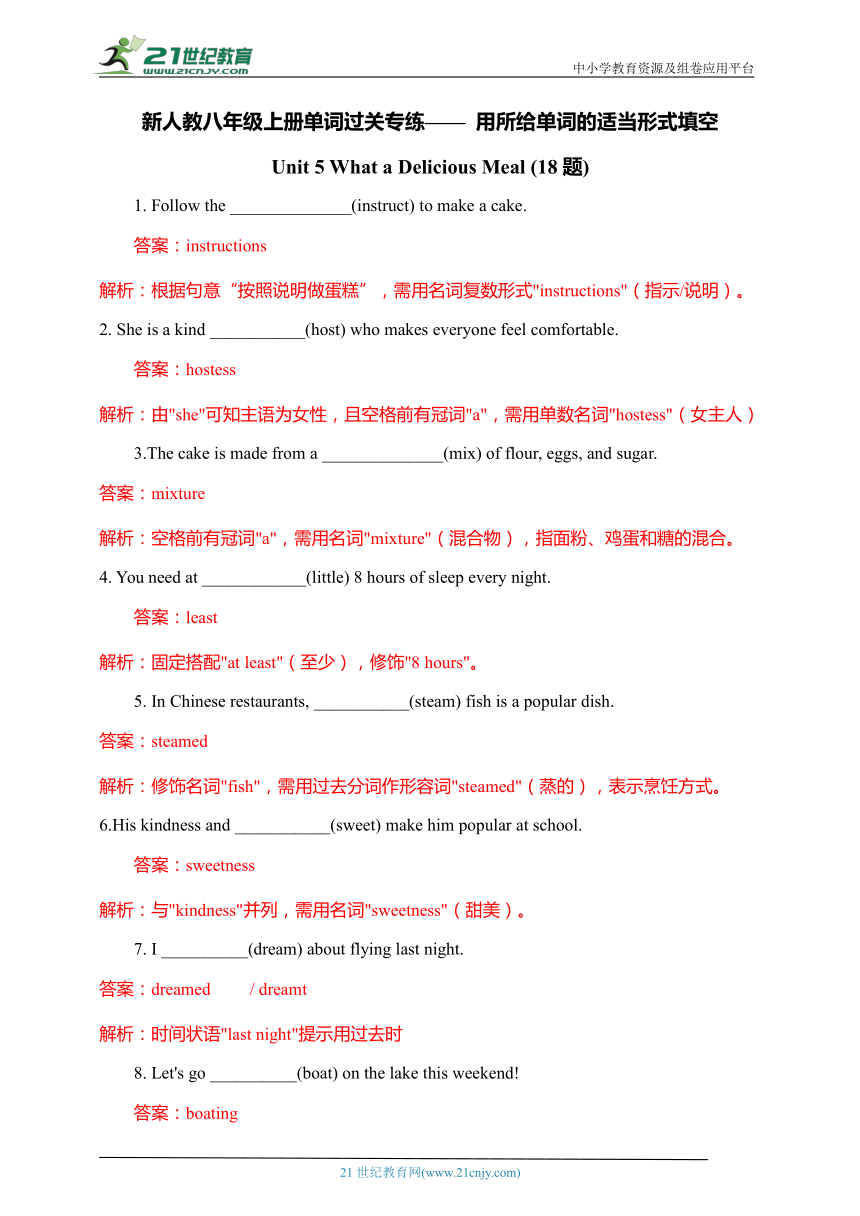 21世纪教育
www.21cnjy.com

中小学教育资源及组卷应用平台

新人教八年级上册单词过关专练—— 用所给单词的适当形式填空

Unit 5 What a Delicious Meal (18 题)

1. Follow the ______________(instruct) to make a cake.

答案：instructions

解析：根据句意“按照说明做蛋糕”，需用名词复数形式"instructions"（指示/说明）。

2. She is a kind ___________(host) who makes everyone feel comfortable.

答案：hostess

解析：由"she"可知主语为女性，且空格前有冠词"a"，需用单数名词"hostess"（女主人）

3.The cake is made from a ______________(mix) of flour, eggs, and sugar.

答案：mixture

解析：空格前有冠词"a"，需用名词"mixture"（混合物），指面粉、鸡蛋和糖的混合。

4. You need at ____________(little) 8 hours of sleep every night.

答案：least

解析：固定搭配"at least"（至少），修饰"8 hours"。

5. In Chinese restaurants, ___________(steam) fish is a popular dish.

答案：steamed

解析：修饰名词"fish"，需用过去分词作形容词"steamed"（蒸的），表示烹饪方式。

6.His kindness and ___________(sweet) make him popular at school.

答案：sweetness

解析：与"kindness"并列，需用名词"sweetness"（甜美）。

7. I __________(dream) about flying last night.

答案：dreamed / dreamt

解析：时间状语"last night"提示用过去时

8. Let's go __________(boat) on the lake this weekend!

答案：boating

21 世纪教育网(www.21cnjy.com)